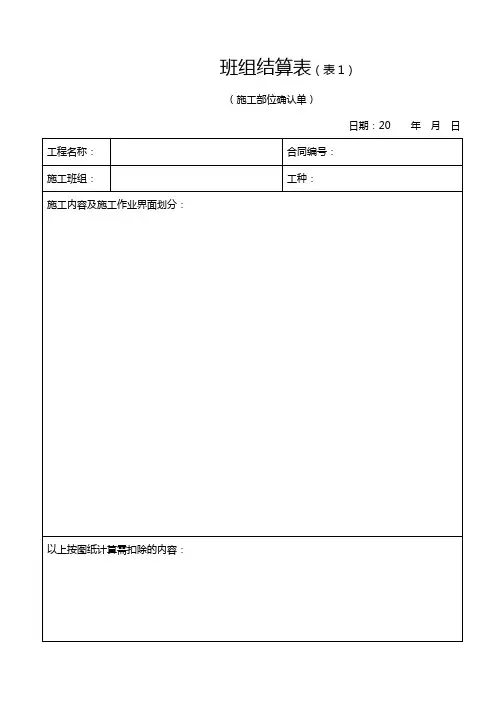 班组结算表（表 1）

（施工部位确认单）

日期：20　　年　月　日

| 工程名称： | | 合同编号： |
|---|---|---|
| 施工班组： | | 工种： |

施工内容及施工作业界面划分：

以上按图纸计算需扣除的内容：